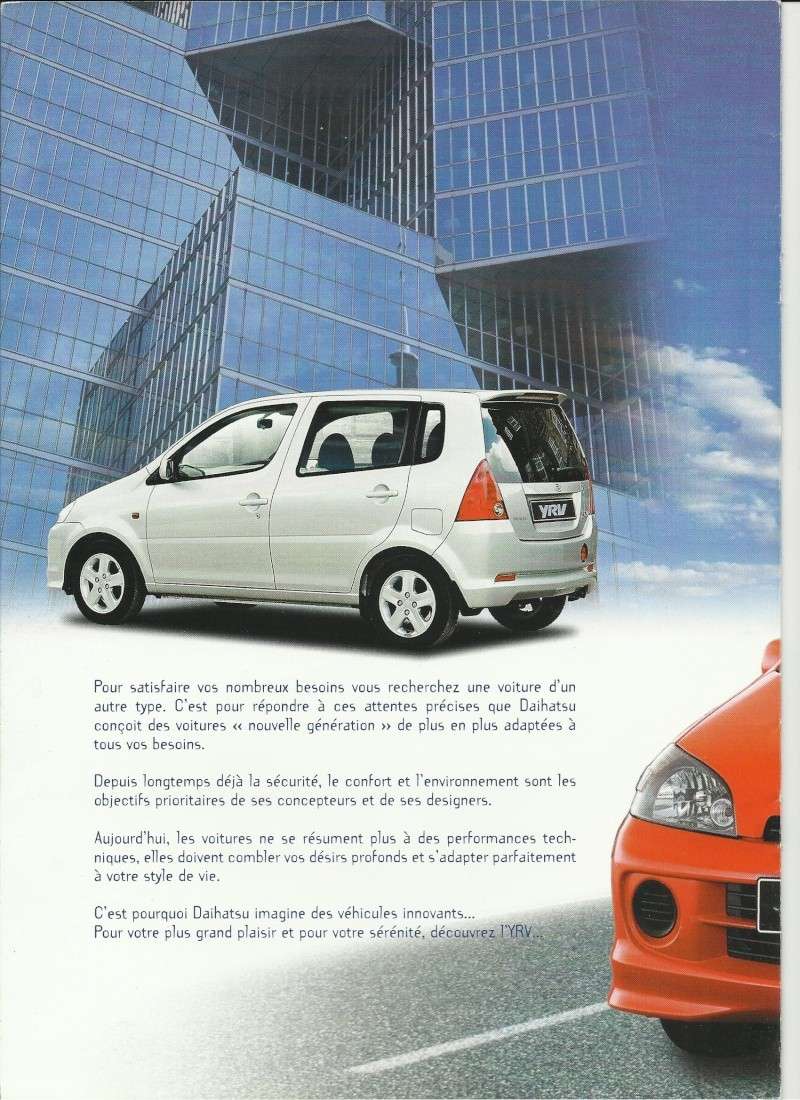 YRV

Pour satisfaire vos nombreux besoins vous recherchez une voiture d'un autre type. C'est pour répondre à ces attentes précises que Daihatsu conçoit des voitures « nouvelle génération » de plus en plus adaptées à tous vos besoins.

Depuis longtemps déjà la sécurité, le confort et l'environnement sont les objectifs prioritaires de ses concepteurs et de ses designers.

Aujourd'hui, les voitures ne se résument plus à des performances techniques, elles doivent combler vos désirs profonds et s'adapter parfaitement à votre style de vie.

C'est pourquoi Daihatsu imagine des véhicules innovants...
Pour votre plus grand plaisir et pour votre sérénité, découvrez l'YRV...